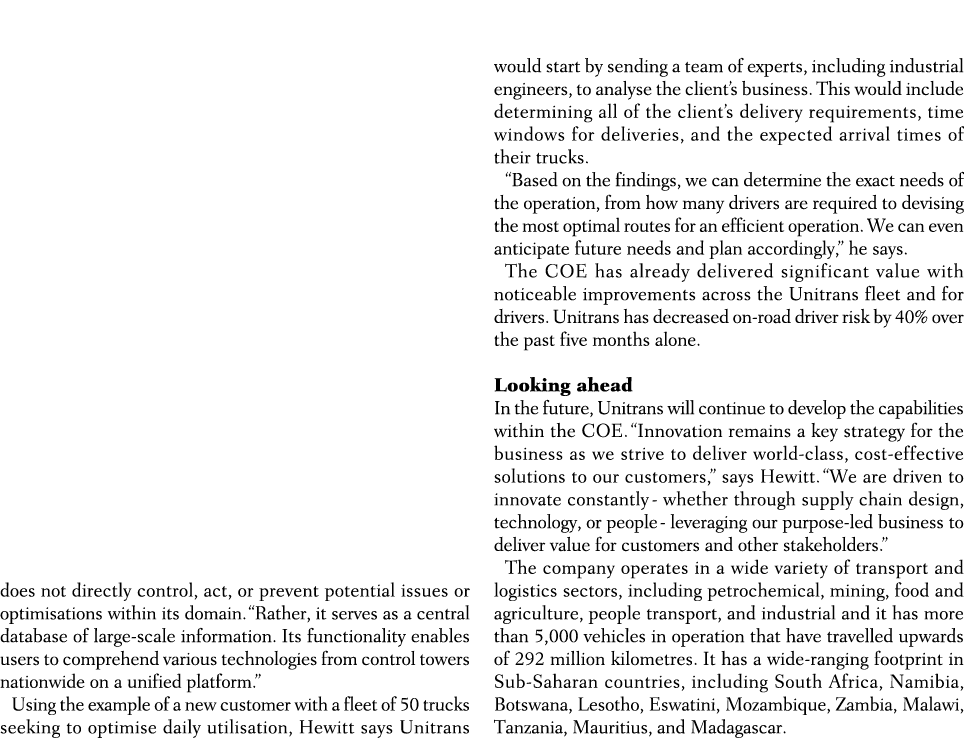 does not directly control, act, or prevent potential issues or optimisations within its domain. "Rather, it serves as a central database of large-scale information. Its functionality enables users to comprehend various technologies from control towers nationwide on a unified platform."

Using the example of a new customer with a fleet of 50 trucks seeking to optimise daily utilisation, Hewitt says Unitrans would start by sending a team of experts, including industrial engineers, to analyse the client's business. This would include determining all of the client's delivery requirements, time windows for deliveries, and the expected arrival times of their trucks.

"Based on the findings, we can determine the exact needs of the operation, from how many drivers are required to devising the most optimal routes for an efficient operation. We can even anticipate future needs and plan accordingly," he says.

The COE has already delivered significant value with noticeable improvements across the Unitrans fleet and for drivers. Unitrans has decreased on-road driver risk by 40% over the past five months alone.

Looking ahead

In the future, Unitrans will continue to develop the capabilities within the COE. "Innovation remains a key strategy for the business as we strive to deliver world-class, cost-effective solutions to our customers," says Hewitt. "We are driven to innovate constantly - whether through supply chain design, technology, or people - leveraging our purpose-led business to deliver value for customers and other stakeholders."

The company operates in a wide variety of transport and logistics sectors, including petrochemical, mining, food and agriculture, people transport, and industrial and it has more than 5,000 vehicles in operation that have travelled upwards of 292 million kilometres. It has a wide-ranging footprint in Sub-Saharan countries, including South Africa, Namibia, Botswana, Lesotho, Eswatini, Mozambique, Zambia, Malawi, Tanzania, Mauritius, and Madagascar.